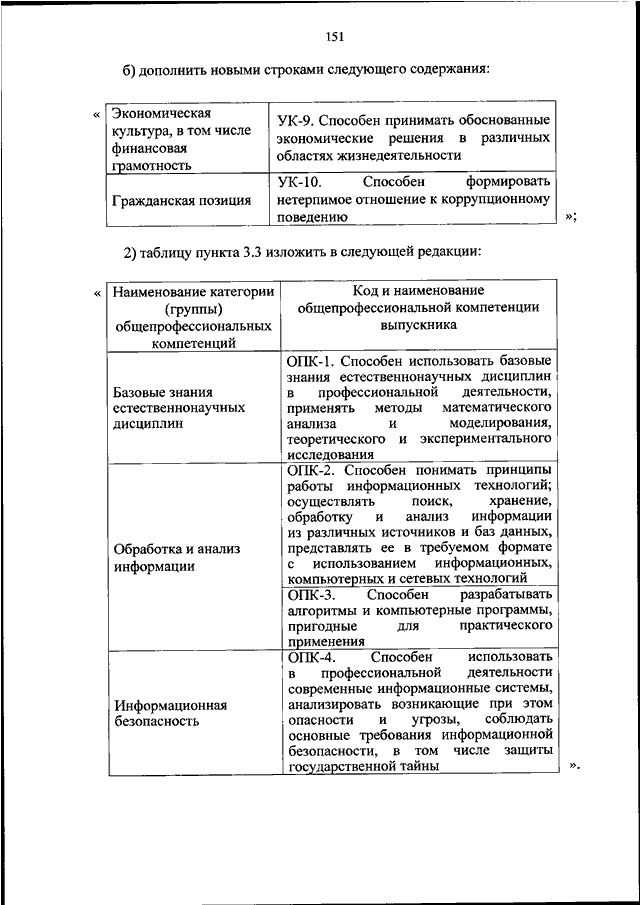 151

б) дополнить новыми строками следующего содержания:

«

| Экономическая культура, в том числе финансовая грамотность | УК-9. Способен принимать обоснованные экономические решения в различных областях жизнедеятельности |
|---|---|
| Гражданская позиция | УК-10. Способен формировать нетерпимое отношение к коррупционному поведению |

»;

2) таблицу пункта 3.3 изложить в следующей редакции:

«

| Наименование категории (группы) общепрофессиональных компетенций | Код и наименование общепрофессиональной компетенции выпускника |
|---|---|
| Базовые знания естественнонаучных дисциплин | ОПК-1. Способен использовать базовые знания естественнонаучных дисциплин в профессиональной деятельности, применять методы математического анализа и моделирования, теоретического и экспериментального исследования |
| Обработка и анализ информации | ОПК-2. Способен понимать принципы работы информационных технологий; осуществлять поиск, хранение, обработку и анализ информации из различных источников и баз данных, представлять ее в требуемом формате с использованием информационных, компьютерных и сетевых технологий |
| | ОПК-3. Способен разрабатывать алгоритмы и компьютерные программы, пригодные для практического применения |
| Информационная безопасность | ОПК-4. Способен использовать в профессиональной деятельности современные информационные системы, анализировать возникающие при этом опасности и угрозы, соблюдать основные требования информационной безопасности, в том числе защиты государственной тайны |

».